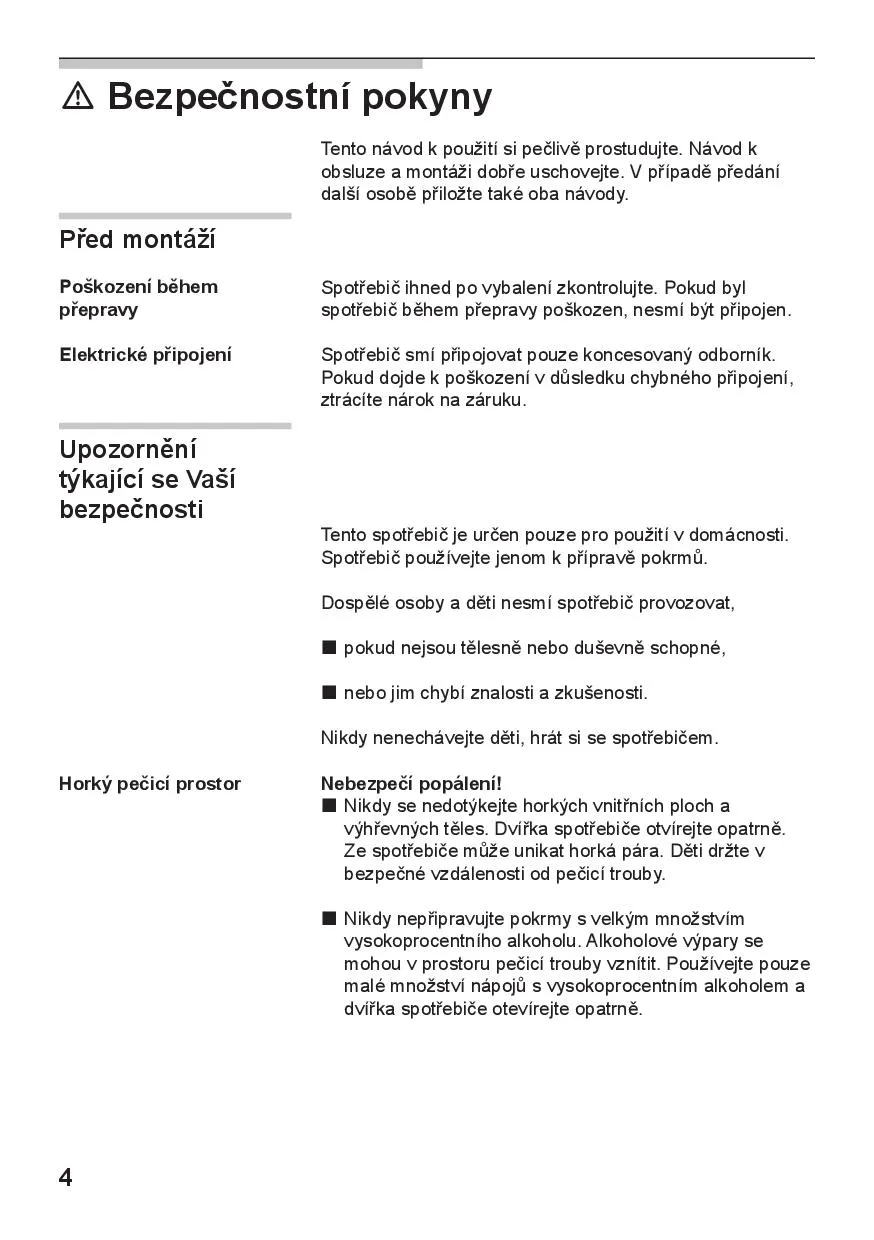 ⚠ Bezpečnostní pokyny

Tento návod k použití si pečlivě prostudujte. Návod k obsluze a montáži dobře uschovejte. V případě předání další osobě přiložte také oba návody.

Před montáží

Poškození během přepravy

Spotřebič ihned po vybalení zkontrolujte. Pokud byl spotřebič během přepravy poškozen, nesmí být připojen.

Elektrické připojení

Spotřebič smí připojovat pouze koncesovaný odborník. Pokud dojde k poškození v důsledku chybného připojení, ztrácíte nárok na záruku.

Upozornění týkající se Vaší bezpečnosti

Tento spotřebič je určen pouze pro použití v domácnosti. Spotřebič používejte jenom k přípravě pokrmů.

Dospělé osoby a děti nesmí spotřebič provozovat,

■ pokud nejsou tělesně nebo duševně schopné,

■ nebo jim chybí znalosti a zkušenosti.

Nikdy nenechávejte děti, hrát si se spotřebičem.

Horký pečicí prostor

Nebezpečí popálení!
■ Nikdy se nedotýkejte horkých vnitřních ploch a výhřevných těles. Dvířka spotřebiče otvírejte opatrně. Ze spotřebiče může unikat horká pára. Děti držte v bezpečné vzdálenosti od pečicí trouby.

■ Nikdy nepřipravujte pokrmy s velkým množstvím vysokoprocentního alkoholu. Alkoholové výpary se mohou v prostoru pečicí trouby vznítit. Používejte pouze malé množství nápojů s vysokoprocentním alkoholem a dvířka spotřebiče otevírejte opatrně.

4